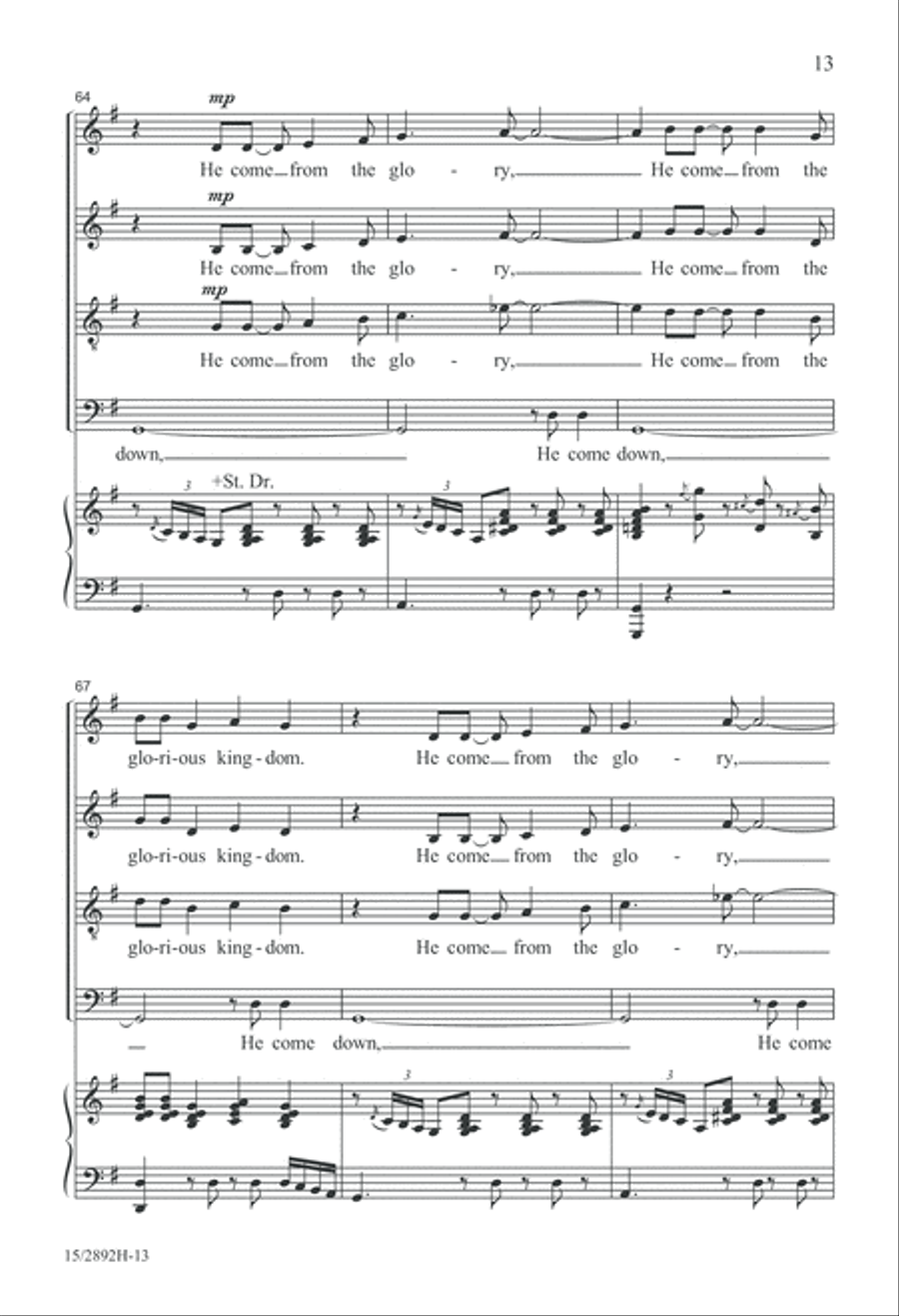 13

64

mp

He come from the glo - ry, He come from the

mp

He come from the glo - ry, He come from the

mp

He come from the glo - ry, He come from the

down, He come down,

3 +St. Dr.

3

67

glo-ri-ous king-dom. He come from the glo - ry,

glo-ri-ous king-dom. He come from the glo - ry,

glo-ri-ous king-dom. He come from the glo - ry,

He come down, He come

3

3

15/2892H-13